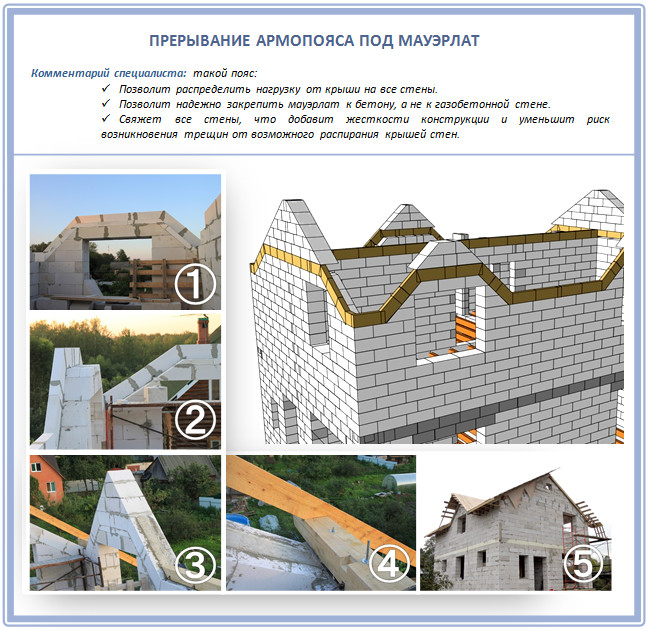 ПРЕРЫВАНИЕ АРМОПОЯСА ПОД МАУЭРЛАТ

Комментарий специалиста: такой пояс:

✓ Позволит распределить нагрузку от крыши на все стены.
✓ Позволит надежно закрепить мауэрлат к бетону, а не к газобетонной стене.
✓ Свяжет все стены, что добавит жесткости конструкции и уменьшит риск возникновения трещин от возможного распирания крышей стен.

①

②

③

④

⑤